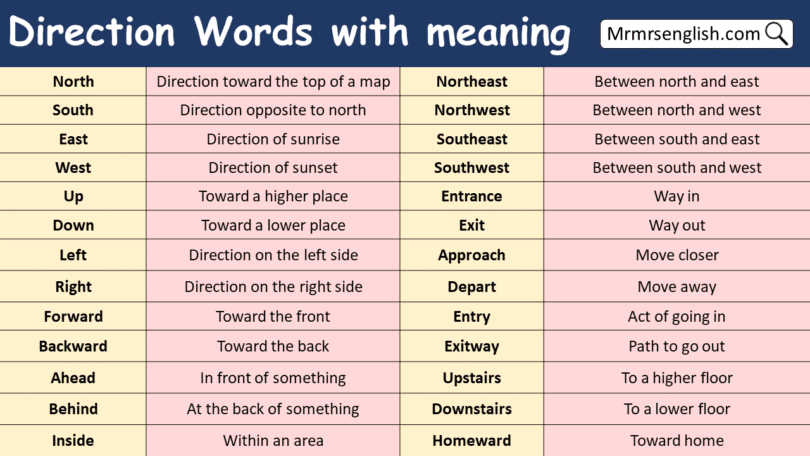 Direction Words with meaning

Mrmrsenglish.com

| North | Direction toward the top of a map | Northeast | Between north and east |
|---|---|---|---|
| South | Direction opposite to north | Northwest | Between north and west |
| East | Direction of sunrise | Southeast | Between south and east |
| West | Direction of sunset | Southwest | Between south and west |
| Up | Toward a higher place | Entrance | Way in |
| Down | Toward a lower place | Exit | Way out |
| Left | Direction on the left side | Approach | Move closer |
| Right | Direction on the right side | Depart | Move away |
| Forward | Toward the front | Entry | Act of going in |
| Backward | Toward the back | Exitway | Path to go out |
| Ahead | In front of something | Upstairs | To a higher floor |
| Behind | At the back of something | Downstairs | To a lower floor |
| Inside | Within an area | Homeward | Toward home |